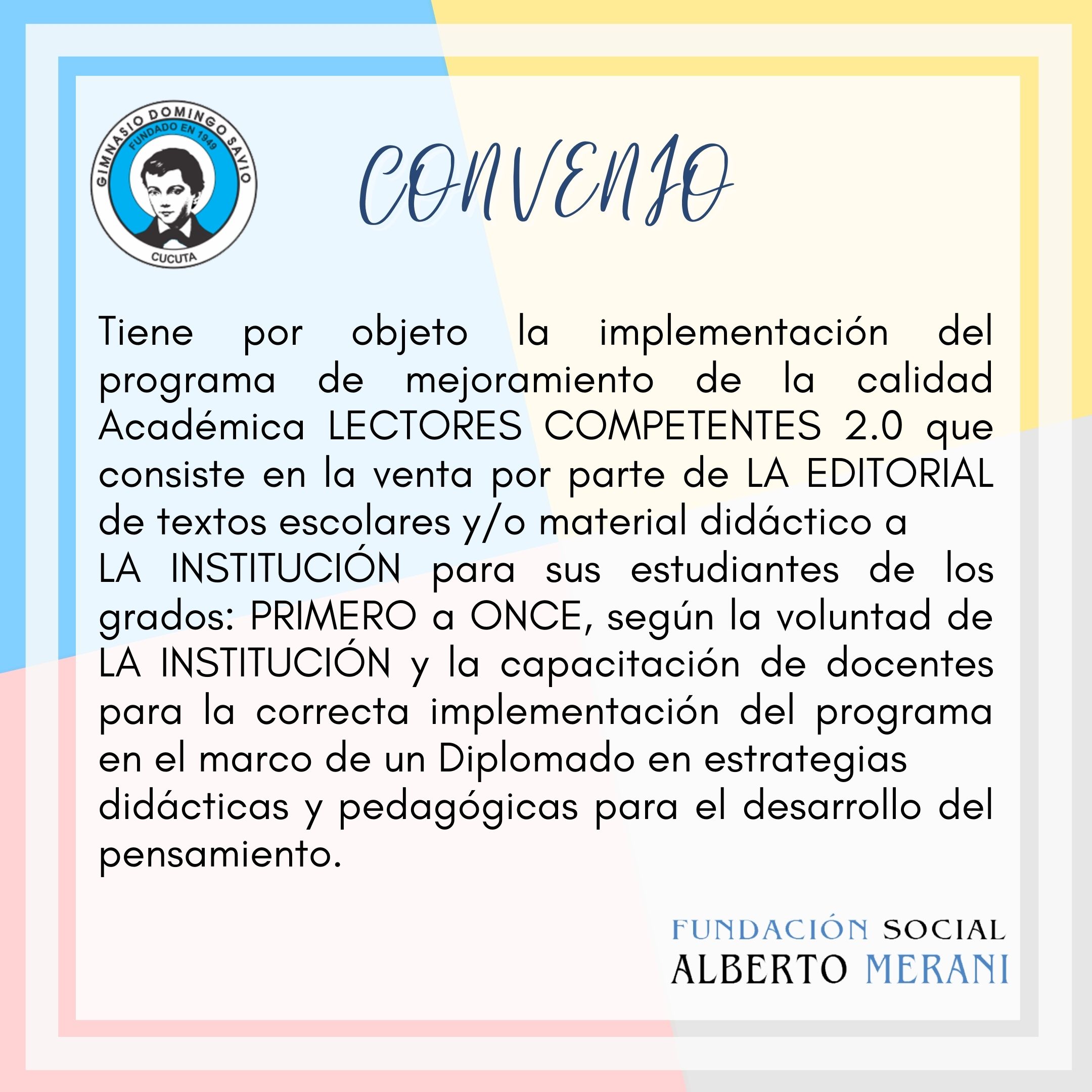 GIMNASIO DOMINGO SAVIO
FUNDADO EN 1949
CUCUTA

CONVENIO

Tiene por objeto la implementación del programa de mejoramiento de la calidad Académica LECTORES COMPETENTES 2.0 que consiste en la venta por parte de LA EDITORIAL de textos escolares y/o material didáctico a LA INSTITUCIÓN para sus estudiantes de los grados: PRIMERO a ONCE, según la voluntad de LA INSTITUCIÓN y la capacitación de docentes para la correcta implementación del programa en el marco de un Diplomado en estrategias didácticas y pedagógicas para el desarrollo del pensamiento.

FUNDACIÓN SOCIAL
ALBERTO MERANI